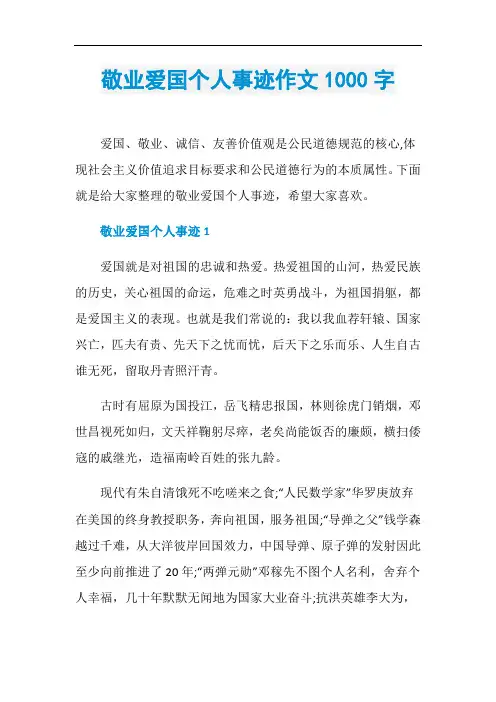 敬业爱国个人事迹作文 1000 字

爱国、敬业、诚信、友善价值观是公民道德规范的核心,体现社会主义价值追求目标要求和公民道德行为的本质属性。下面就是给大家整理的敬业爱国个人事迹，希望大家喜欢。

敬业爱国个人事迹 1

爱国就是对祖国的忠诚和热爱。热爱祖国的山河，热爱民族的历史，关心祖国的命运，危难之时英勇战斗，为祖国捐躯，都是爱国主义的表现。也就是我们常说的：我以我血荐轩辕、国家兴亡，匹夫有责、先天下之忧而忧，后天下之乐而乐、人生自古谁无死，留取丹青照汗青。

古时有屈原为国投江，岳飞精忠报国，林则徐虎门销烟，邓世昌视死如归，文天祥鞠躬尽瘁，老矣尚能饭否的廉颇，横扫倭寇的戚继光，造福南岭百姓的张九龄。

现代有朱自清饿死不吃嗟来之食;“人民数学家”华罗庚放弃在美国的终身教授职务，奔向祖国，服务祖国;“导弹之父”钱学森越过千难，从大洋彼岸回国效力，中国导弹、原子弹的发射因此至少向前推进了 20 年;“两弹元勋”邓稼先不图个人名利，舍弃个人幸福，几十年默默无闻地为国家大业奋斗;抗洪英雄李大为，